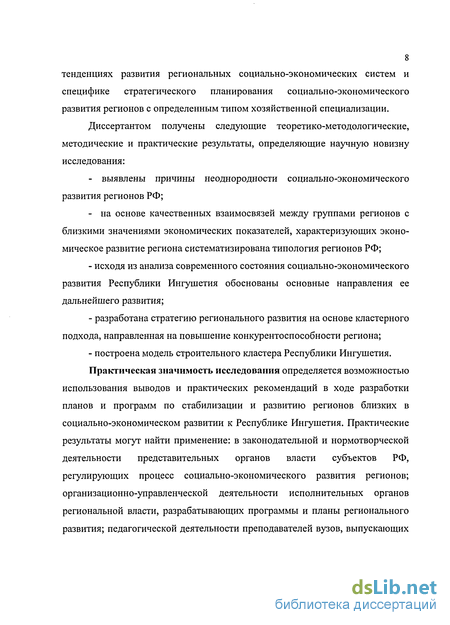 8

тенденциях развития региональных социально-экономических систем и специфике стратегического планирования социально-экономического развития регионов с определенным типом хозяйственной специализации.

Диссертантом получены следующие теоретико-методологические, методические и практические результаты, определяющие научную новизну исследования:

- выявлены причины неоднородности социально-экономического развития регионов РФ;

- на основе качественных взаимосвязей между группами регионов с близкими значениями экономических показателей, характеризующих экономическое развитие региона систематизирована типология регионов РФ;

- исходя из анализа современного состояния социально-экономического развития Республики Ингушетия обоснованы основные направления ее дальнейшего развития;

- разработана стратегию регионального развития на основе кластерного подхода, направленная на повышение конкурентоспособности региона;

- построена модель строительного кластера Республики Ингушетия.

Практическая значимость исследования определяется возможностью использования выводов и практических рекомендаций в ходе разработки планов и программ по стабилизации и развитию регионов близких в социально-экономическом развитии к Республике Ингушетия. Практические результаты могут найти применение: в законодательной и нормотворческой деятельности представительных органов власти субъектов РФ, регулирующих процесс социально-экономического развития регионов; организационно-управленческой деятельности исполнительных органов региональной власти, разрабатывающих программы и планы регионального развития; педагогической деятельности преподавателей вузов, выпускающих

dsLib.net
библиотека диссертаций